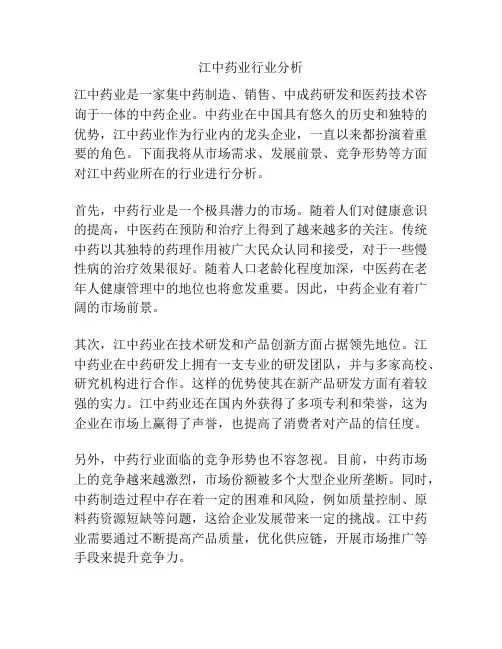 江中药业行业分析

江中药业是一家集中药制造、销售、中成药研发和医药技术咨询于一体的中药企业。中药业在中国具有悠久的历史和独特的优势，江中药业作为行业内的龙头企业，一直以来都扮演着重要的角色。下面我将从市场需求、发展前景、竞争形势等方面对江中药业所在的行业进行分析。

首先，中药行业是一个极具潜力的市场。随着人们对健康意识的提高，中医药在预防和治疗上得到了越来越多的关注。传统中药以其独特的药理作用被广大民众认同和接受，对于一些慢性病的治疗效果很好。随着人口老龄化程度加深，中医药在老年人健康管理中的地位也将愈发重要。因此，中药企业有着广阔的市场前景。

其次，江中药业在技术研发和产品创新方面占据领先地位。江中药业在中药研发上拥有一支专业的研发团队，并与多家高校、研究机构进行合作。这样的优势使其在新产品研发方面有着较强的实力。江中药业还在国内外获得了多项专利和荣誉，这为企业在市场上赢得了声誉，也提高了消费者对产品的信任度。

另外，中药行业面临的竞争形势也不容忽视。目前，中药市场上的竞争越来越激烈，市场份额被多个大型企业所垄断。同时，中药制造过程中存在着一定的困难和风险，例如质量控制、原料药资源短缺等问题，这给企业发展带来一定的挑战。江中药业需要通过不断提高产品质量，优化供应链，开展市场推广等手段来提升竞争力。